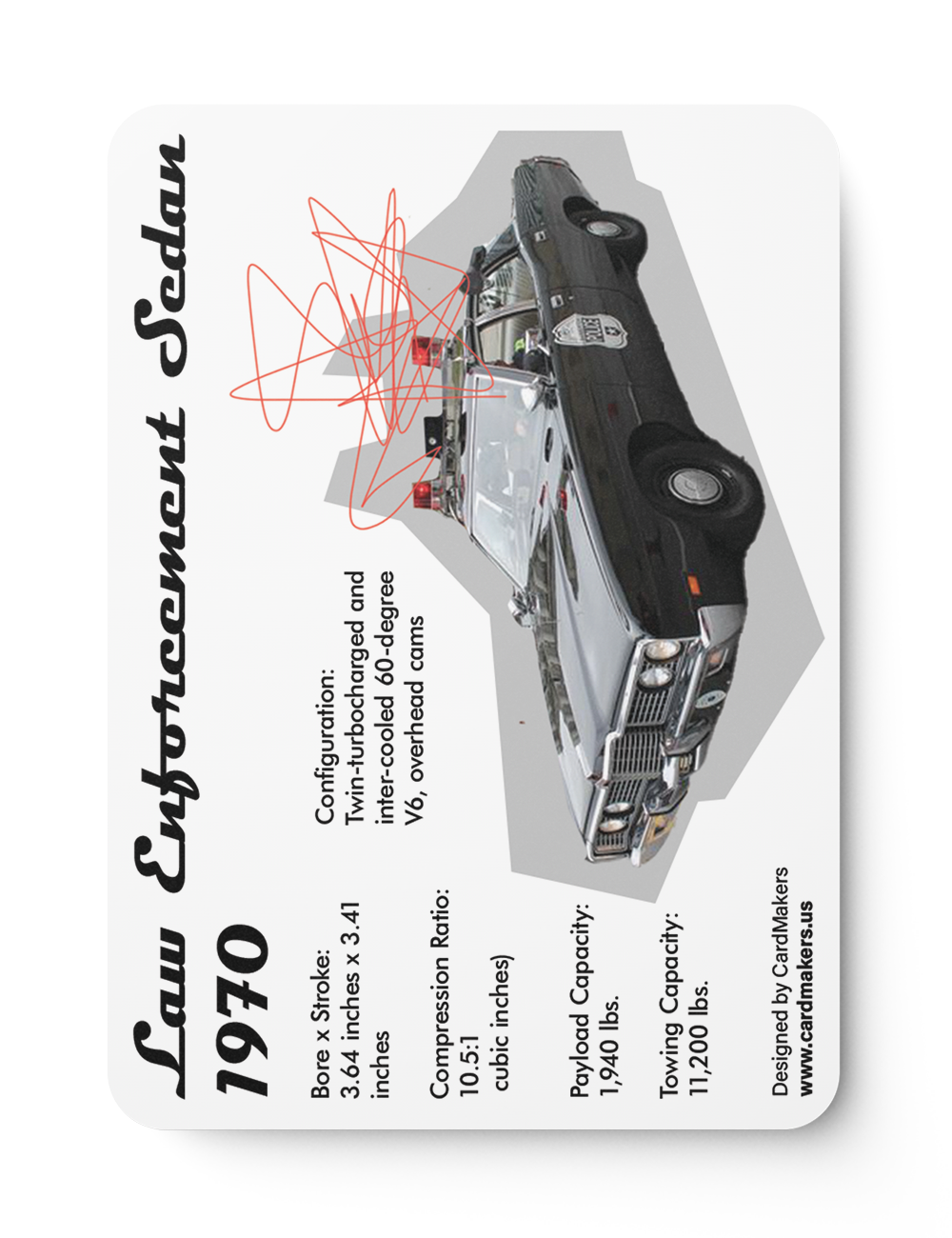 Law Enforcement Sedan
1970

Bore x Stroke:
3.64 inches x 3.41 inches

Compression Ratio:
10.5:1
cubic inches)

Payload Capacity:
1,940 lbs.

Towing Capacity:
11,200 lbs.

Configuration:
Twin-turbocharged and inter-cooled 60-degree V6, overhead cams

Designed by CardMakers
www.cardmakers.us